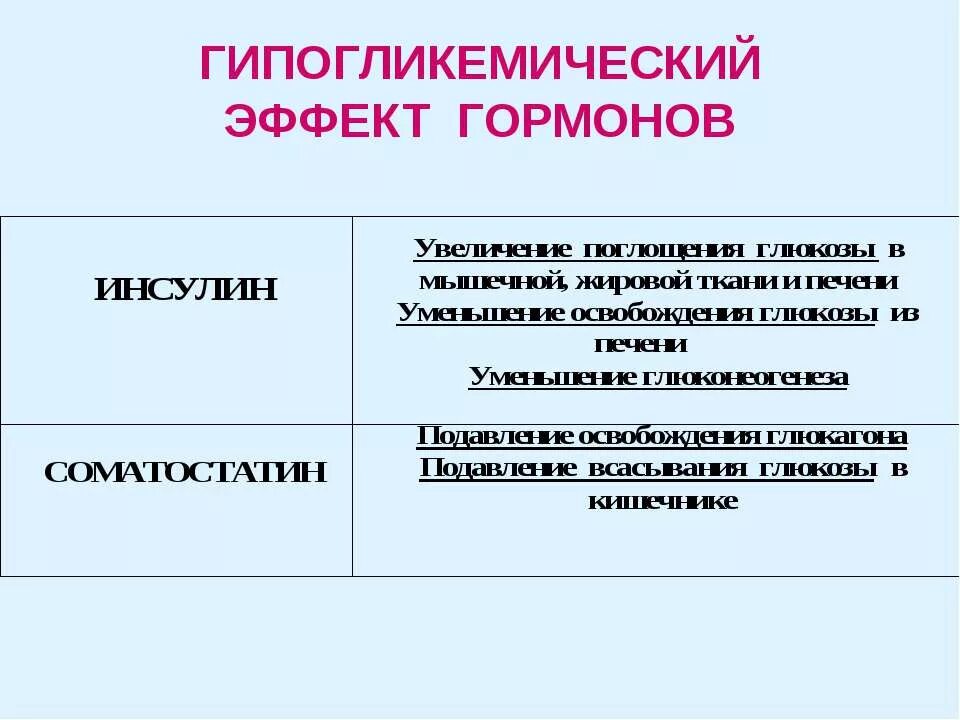 ГИПОГЛИКЕМИЧЕСКИЙ
ЭФФЕКТ ГОРМОНОВ

| ИНСУЛИН | Увеличение поглощения глюкозы в мышечной, жировой ткани и печени Уменьшение освобождения глюкозы из печени Уменьшение глюконеогенеза |
|---|---|
| СОМАТОСТАТИН | Подавление освобождения глюкагона Подавление всасывания глюкозы в кишечнике |